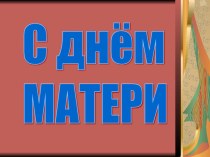 С днём МАТЕРИ